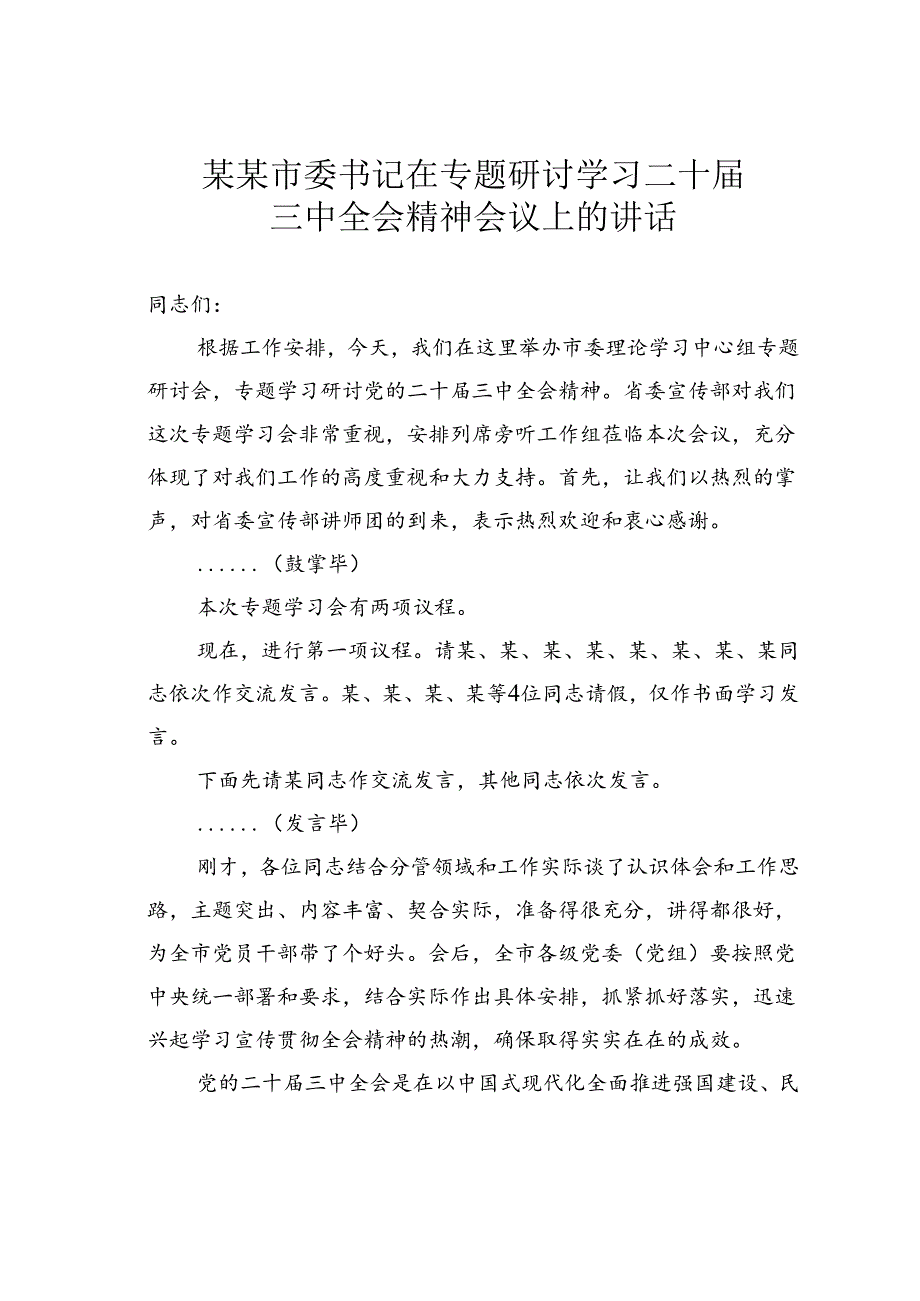 某某市委书记在专题研讨学习二十届三中全会精神会议上的讲话

同志们：

根据工作安排，今天，我们在这里举办市委理论学习中心组专题研讨会，专题学习研讨党的二十届三中全会精神。省委宣传部对我们这次专题学习会非常重视，安排列席旁听工作组莅临本次会议，充分体现了对我们工作的高度重视和大力支持。首先，让我们以热烈的掌声，对省委宣传部讲师团的到来，表示热烈欢迎和衷心感谢。

......（鼓掌毕）

本次专题学习会有两项议程。

现在，进行第一项议程。请某、某、某、某、某、某、某、某同志依次作交流发言。某、某、某、某等4位同志请假，仅作书面学习发言。

下面先请某同志作交流发言，其他同志依次发言。

......（发言毕）

刚才，各位同志结合分管领域和工作实际谈了认识体会和工作思路，主题突出、内容丰富、契合实际，准备得很充分，讲得都很好，为全市党员干部带了个好头。会后，全市各级党委（党组）要按照党中央统一部署和要求，结合实际作出具体安排，抓紧抓好落实，迅速兴起学习宣传贯彻全会精神的热潮，确保取得实实在在的成效。

党的二十届三中全会是在以中国式现代化全面推进强国建设、民